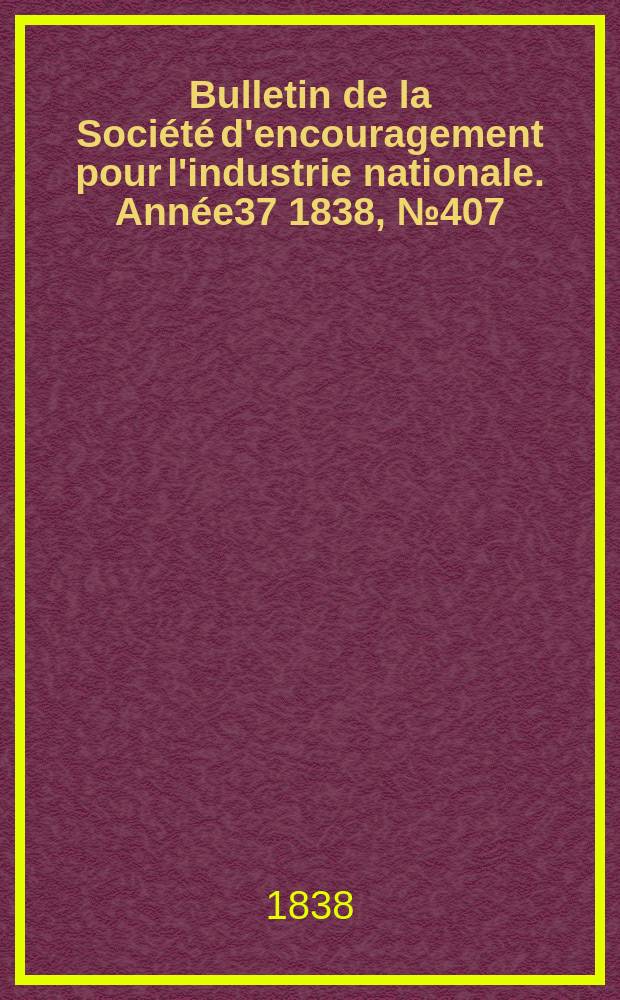 Bulletin de la Société d'encouragement pour l'industrie nationale. Année37 1838, №407

1838